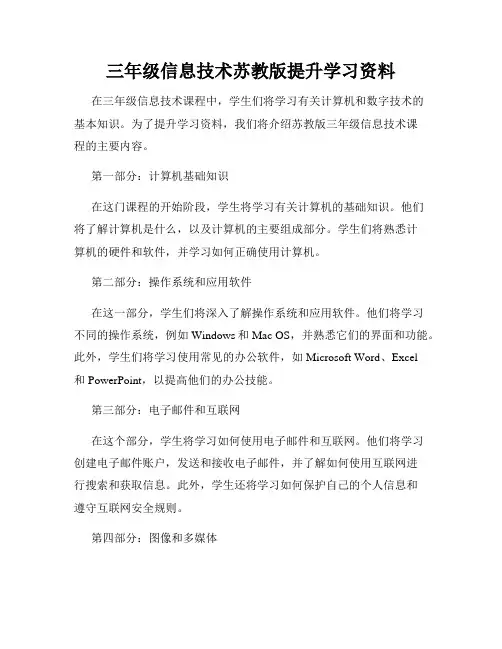 三年级信息技术苏教版提升学习资料

在三年级信息技术课程中，学生们将学习有关计算机和数字技术的基本知识。为了提升学习资料，我们将介绍苏教版三年级信息技术课程的主要内容。

第一部分：计算机基础知识

在这门课程的开始阶段，学生将学习有关计算机的基础知识。他们将了解计算机是什么，以及计算机的主要组成部分。学生们将熟悉计算机的硬件和软件，并学习如何正确使用计算机。

第二部分：操作系统和应用软件

在这一部分，学生们将深入了解操作系统和应用软件。他们将学习不同的操作系统，例如 Windows 和 Mac OS，并熟悉它们的界面和功能。此外，学生们将学习使用常见的办公软件，如 Microsoft Word、Excel 和 PowerPoint，以提高他们的办公技能。

第三部分：电子邮件和互联网

在这个部分，学生将学习如何使用电子邮件和互联网。他们将学习创建电子邮件账户，发送和接收电子邮件，并了解如何使用互联网进行搜索和获取信息。此外，学生还将学习如何保护自己的个人信息和遵守互联网安全规则。

第四部分：图像和多媒体